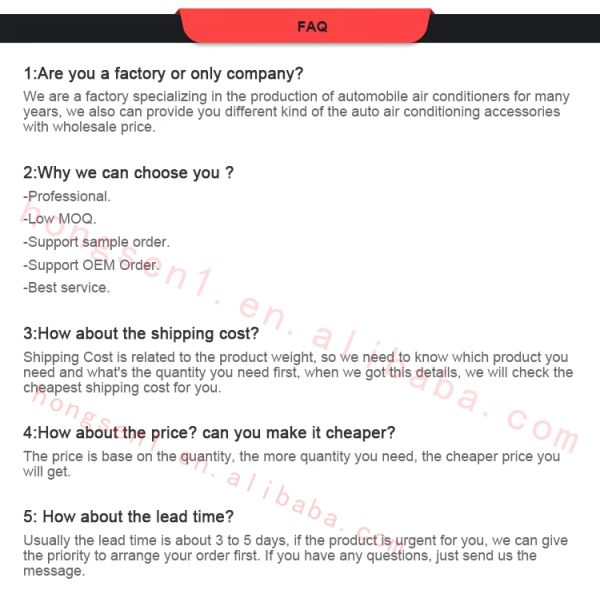 FAQ

1:Are you a factory or only company?

We are a factory specializing in the production of automobile air conditioners for many years, we also can provide you different kind of the auto air conditioning accessories with wholesale price.

2:Why we can choose you ?

-Professional.
-Low MOQ.
-Support sample order.
-Support OEM Order.
-Best service.

3:How about the shipping cost?

Shipping Cost is related to the product weight, so we need to know which product you need and what's the quantity you need first, when we got this details, we will check the cheapest shipping cost for you.

4:How about the price? can you make it cheaper?

The price is base on the quantity, the more quantity you need, the cheaper price you will get.

5: How about the lead time?

Usually the lead time is about 3 to 5 days, if the product is urgent for you, we can give the priority to arrange your order first. If you have any questions, just send us the message.

hongsen1.en.alibaba.com